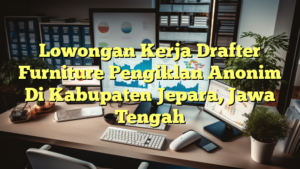 Lowongan Kerja Drafter Furniture Pengiklan Anonim Di Kabupaten Jepara, Jawa Tengah